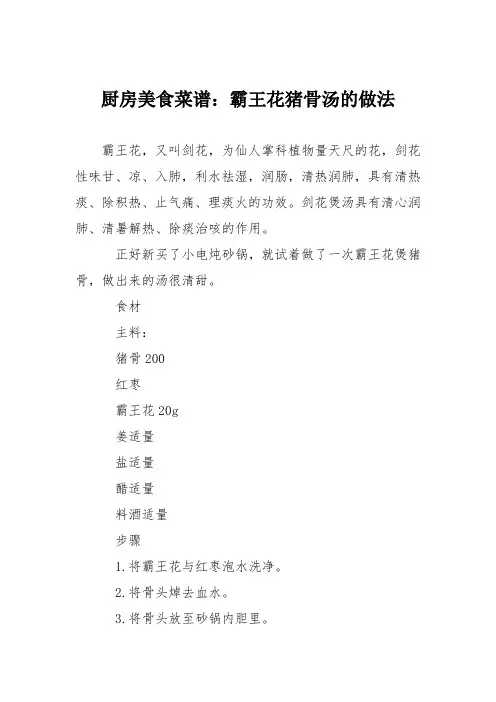 厨房美食菜谱：霸王花猪骨汤的做法

霸王花，又叫剑花，为仙人掌科植物量天尺的花，剑花性味甘、凉、入肺，利水祛湿，润肠，清热润肺，具有清热痰、除积热、止气痛、理痰火的功效。剑花煲汤具有清心润肺、清暑解热、除痰治咳的作用。

正好新买了小电炖砂锅，就试着做了一次霸王花煲猪骨，做出来的汤很清甜。

食材

主料：

猪骨 200

红枣

霸王花 20g

姜适量

盐适量

醋适量

料酒适量

步骤

1.将霸王花与红枣泡水洗净。

2.将骨头焯去血水。

3.将骨头放至砂锅内胆里。